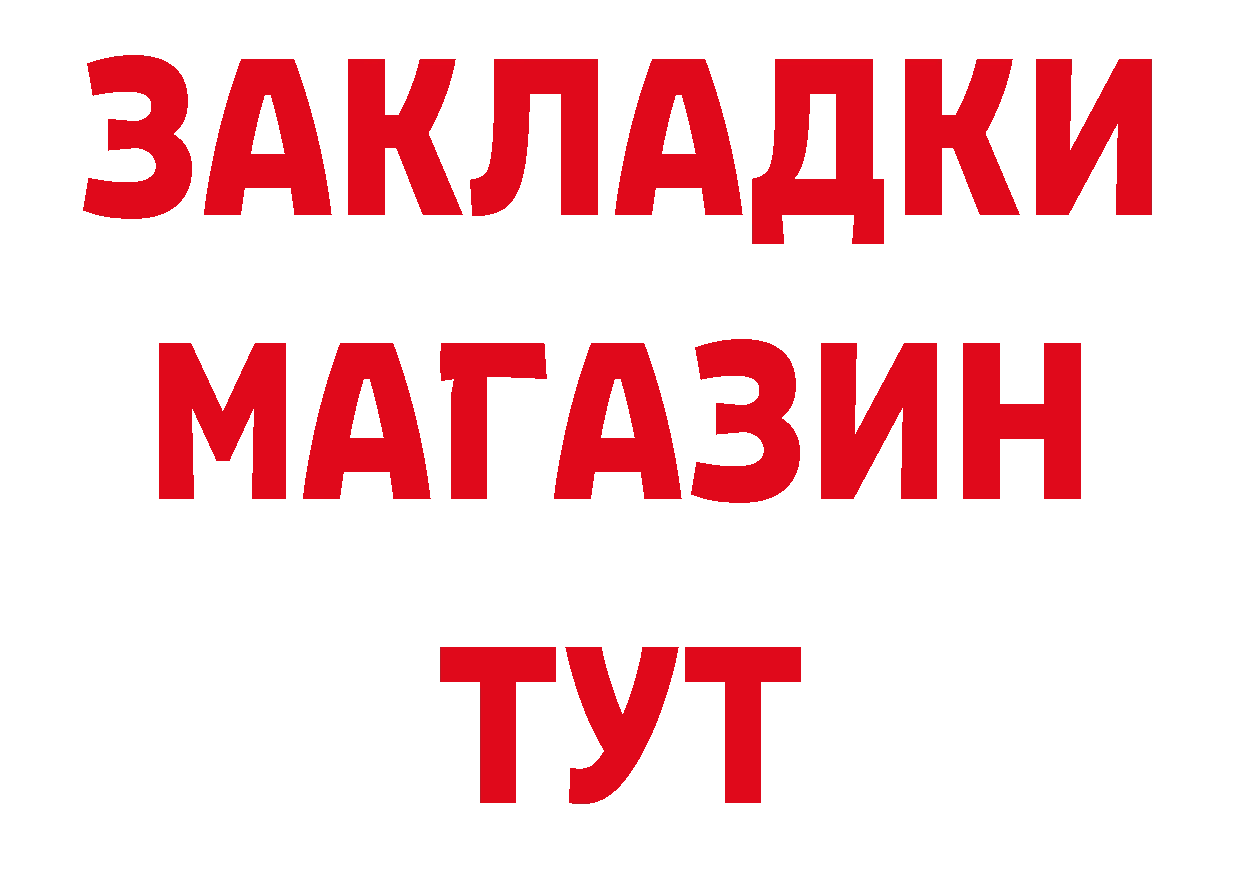 ЗАКЛАДКИ
МАГАЗИН
ТУТ